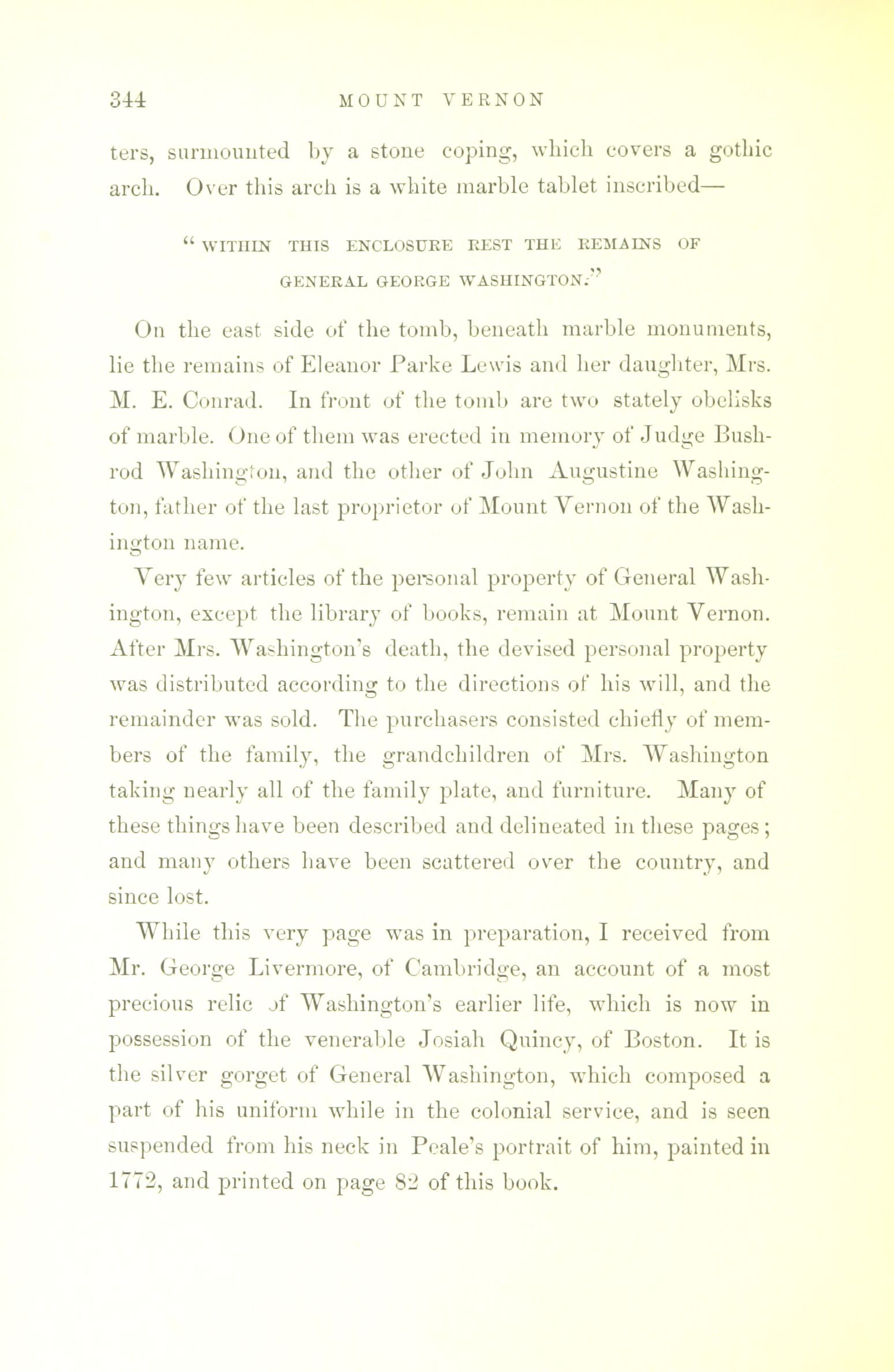 344 MOUNT VERNON

ters, surmounted by a stone coping, which covers a gothic arch. Over this arch is a white marble tablet inscribed—

"WITHIN THIS ENCLOSURE REST THE REMAINS OF GENERAL GEORGE WASHINGTON."

On the east side of the tomb, beneath marble monuments, lie the remains of Eleanor Parke Lewis and her daughter, Mrs. M. E. Conrad. In front of the tomb are two stately obelisks of marble. One of them was erected in memory of Judge Bushrod Washington, and the other of John Augustine Washington, father of the last proprietor of Mount Vernon of the Washington name.

Very few articles of the personal property of General Washington, except the library of books, remain at Mount Vernon. After Mrs. Washington's death, the devised personal property was distributed according to the directions of his will, and the remainder was sold. The purchasers consisted chiefly of members of the family, the grandchildren of Mrs. Washington taking nearly all of the family plate, and furniture. Many of these things have been described and delineated in these pages; and many others have been scattered over the country, and since lost.

While this very page was in preparation, I received from Mr. George Livermore, of Cambridge, an account of a most precious relic of Washington's earlier life, which is now in possession of the venerable Josiah Quincy, of Boston. It is the silver gorget of General Washington, which composed a part of his uniform while in the colonial service, and is seen suspended from his neck in Peale's portrait of him, painted in 1772, and printed on page 82 of this book.